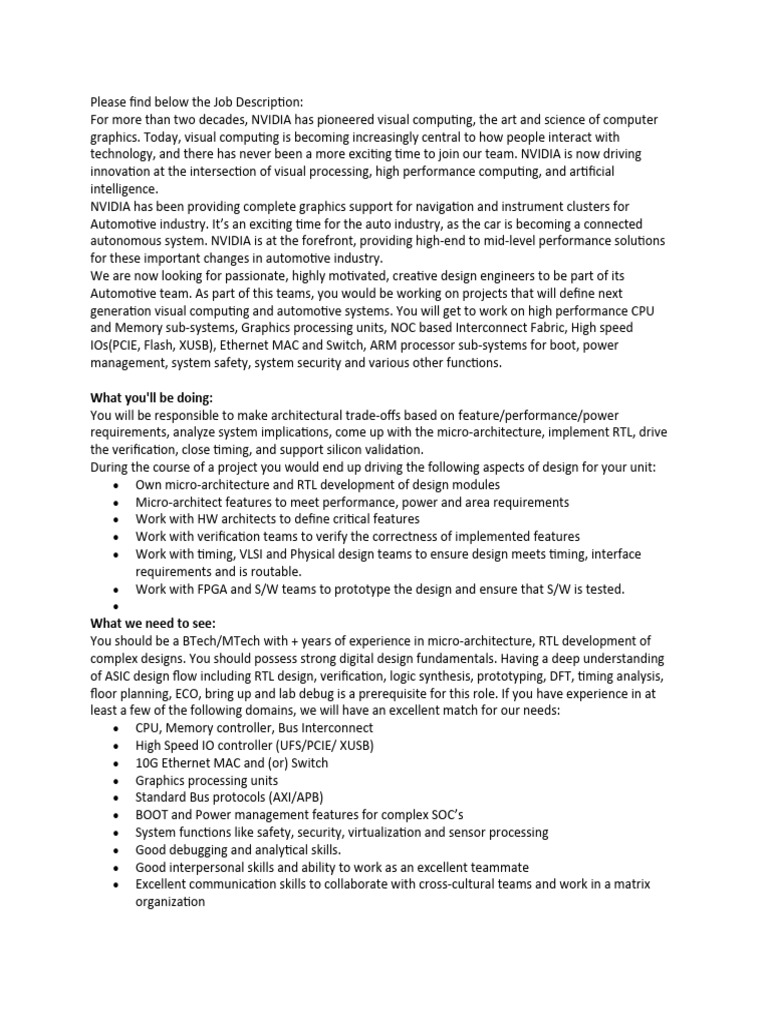 Please find below the Job Description:
For more than two decades, NVIDIA has pioneered visual computing, the art and science of computer graphics. Today, visual computing is becoming increasingly central to how people interact with technology, and there has never been a more exciting time to join our team. NVIDIA is now driving innovation at the intersection of visual processing, high performance computing, and artificial intelligence.
NVIDIA has been providing complete graphics support for navigation and instrument clusters for Automotive industry. It's an exciting time for the auto industry, as the car is becoming a connected autonomous system. NVIDIA is at the forefront, providing high-end to mid-level performance solutions for these important changes in automotive industry.
We are now looking for passionate, highly motivated, creative design engineers to be part of its Automotive team. As part of this teams, you would be working on projects that will define next generation visual computing and automotive systems. You will get to work on high performance CPU and Memory sub-systems, Graphics processing units, NOC based Interconnect Fabric, High speed IOs(PCIE, Flash, XUSB), Ethernet MAC and Switch, ARM processor sub-systems for boot, power management, system safety, system security and various other functions.

What you'll be doing:
You will be responsible to make architectural trade-offs based on feature/performance/power requirements, analyze system implications, come up with the micro-architecture, implement RTL, drive the verification, close timing, and support silicon validation.
During the course of a project you would end up driving the following aspects of design for your unit:
• Own micro-architecture and RTL development of design modules
• Micro-architect features to meet performance, power and area requirements
• Work with HW architects to define critical features
• Work with verification teams to verify the correctness of implemented features
• Work with timing, VLSI and Physical design teams to ensure design meets timing, interface requirements and is routable.
• Work with FPGA and S/W teams to prototype the design and ensure that S/W is tested.
•
What we need to see:
You should be a BTech/MTech with + years of experience in micro-architecture, RTL development of complex designs. You should possess strong digital design fundamentals. Having a deep understanding of ASIC design flow including RTL design, verification, logic synthesis, prototyping, DFT, timing analysis, floor planning, ECO, bring up and lab debug is a prerequisite for this role. If you have experience in at least a few of the following domains, we will have an excellent match for our needs:
• CPU, Memory controller, Bus Interconnect
• High Speed IO controller (UFS/PCIE/ XUSB)
• 10G Ethernet MAC and (or) Switch
• Graphics processing units
• Standard Bus protocols (AXI/APB)
• BOOT and Power management features for complex SOC's
• System functions like safety, security, virtualization and sensor processing
• Good debugging and analytical skills.
• Good interpersonal skills and ability to work as an excellent teammate
• Excellent communication skills to collaborate with cross-cultural teams and work in a matrix organization